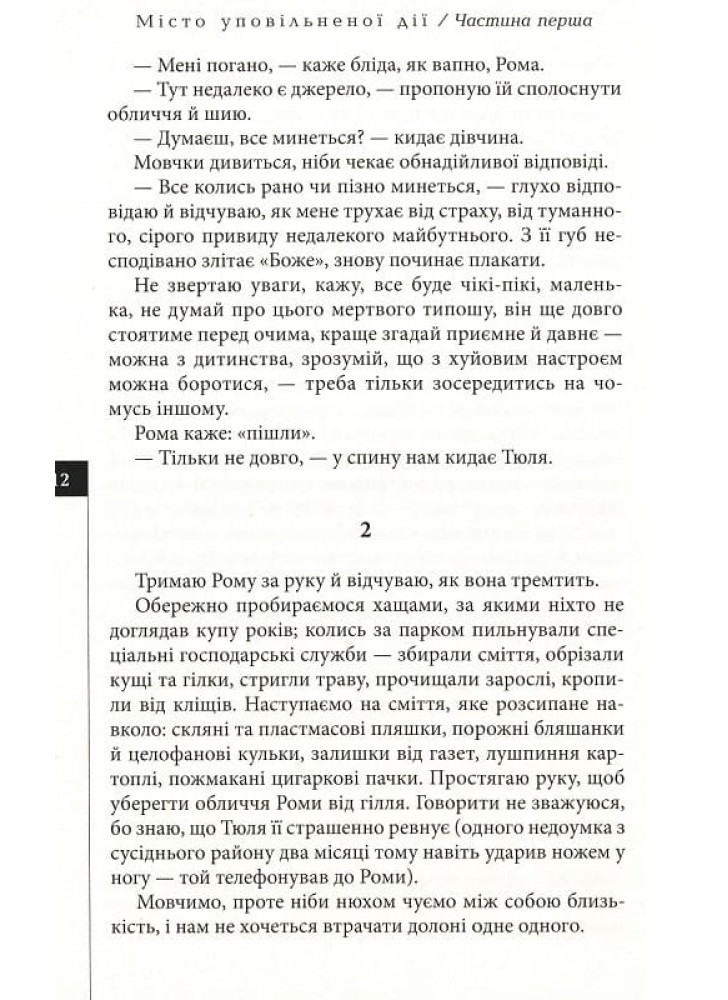 Місто уповільненої дії / Частина перша

— Мені погано, — каже бліда, як вапно, Рома.

— Тут недалеко є джерело, — пропоную їй сполоснути обличчя й шию.

— Думаєш, все минеться? — кидає дівчина.

Мовчки дивиться, ніби чекає обнадійливої відповіді.

— Все колись рано чи пізно минеться, — глухо відповідаю й відчуваю, як мене трухає від страху, від туманного, сірого привиду недалекого майбутнього. З її губ несподівано злітає «Боже», знову починає плакати.

Не звертаю уваги, кажу, все буде чікі-пікі, маленька, не думай про цього мертвого типошу, він ще довго стоятиме перед очима, краще згадай приємне й давнє — можна з дитинства, зрозумій, що з хуйовим настроєм можна боротися, — треба тільки зосередитись на чомусь іншому.

Рома каже: «пішли».

— Тільки не довго, — у спину нам кидає Тюля.

12

2

Тримаю Рому за руку й відчуваю, як вона тремтить.

Обережно пробираємося хащами, за якими ніхто не доглядав купу років; колись за парком пильнували спеціальні господарські служби — збирали сміття, обрізали кущі та гілки, стригли траву, прочищали зарослі, кропили від кліщів. Наступаємо на сміття, яке розсипане навколо: скляні та пластмасові пляшки, порожні бляшанки й целофанові кульки, залишки від газет, лушпиння картоплі, пожмакані цигаркові пачки. Простягаю руку, щоб уберегти обличчя Роми від гілля. Говорити не зважуюся, бо знаю, що Тюля її страшенно ревнує (одного недоумка з сусіднього району два місяці тому навіть ударив ножем у ногу — той телефонував до Роми).

Мовчимо, проте ніби нюхом чуємо між собою близькість, і нам не хочеться втрачати долоні одне одного.